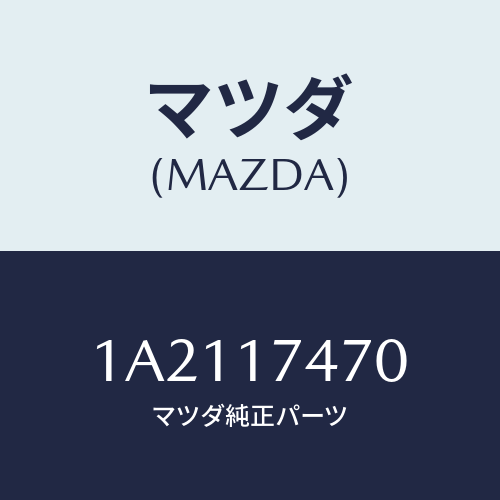 マツダ
(MAZDA)

1A2117470
マツダ純正パーツ